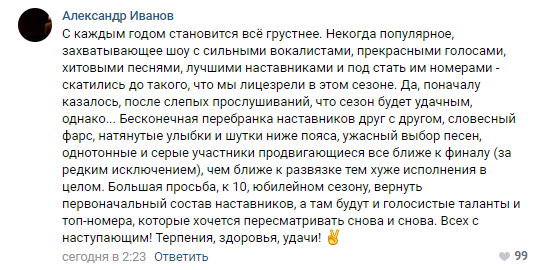 Александр Иванов

С каждым годом становится всё грустнее. Некогда популярное, захватывающее шоу с сильными вокалистами, прекрасными голосами, хитовыми песнями, лучшими наставниками и под стать им номерами - скатились до такого, что мы лицезрели в этом сезоне. Да, поначалу казалось, после слепых прослушиваний, что сезон будет удачным, однако... Бесконечная перебранка наставников друг с другом, словесный фарс, натянутые улыбки и шутки ниже пояса, ужасный выбор песен, однотонные и серые участники продвигающиеся все ближе к финалу (за редким исключением), чем ближе к развязке тем хуже исполнения в целом. Большая просьба, к 10, юбилейном сезону, вернуть первоначальный состав наставников, а там будут и голосистые таланты и топ-номера, которые хочется пересматривать снова и снова. Всех с наступающим! Терпения, здоровья, удачи! ✌

сегодня в 2:23 Ответить

99